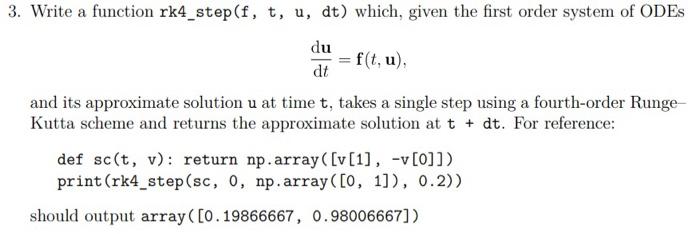 3. Write a function rk4_step(f, t, u, dt) which, given the first order system of ODEs

$$\frac{\mathrm{d}\mathbf{u}}{\mathrm{d}t} = \mathbf{f}(t, \mathbf{u}),$$

and its approximate solution u at time t, takes a single step using a fourth-order Runge–Kutta scheme and returns the approximate solution at t + dt. For reference:

def sc(t, v): return np.array([v[1], -v[0]])
print(rk4_step(sc, 0, np.array([0, 1]), 0.2))

should output array([0.19866667, 0.98006667])